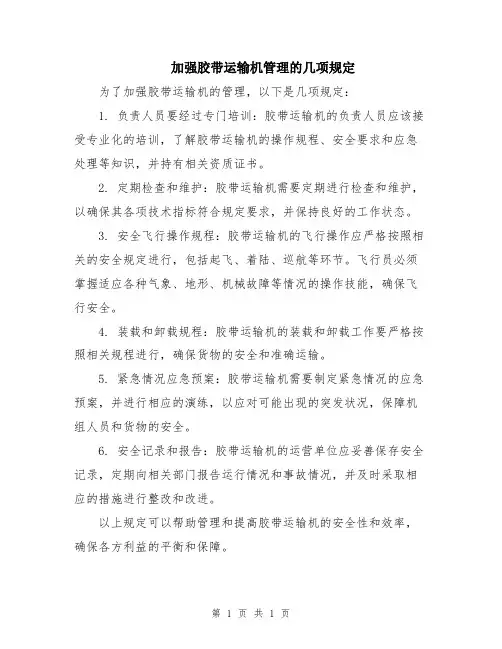 加强胶带运输机管理的几项规定

为了加强胶带运输机的管理，以下是几项规定：

1. 负责人员要经过专门培训：胶带运输机的负责人员应该接受专业化的培训，了解胶带运输机的操作规程、安全要求和应急处理等知识，并持有相关资质证书。

2. 定期检查和维护：胶带运输机需要定期进行检查和维护，以确保其各项技术指标符合规定要求，并保持良好的工作状态。

3. 安全飞行操作规程：胶带运输机的飞行操作应严格按照相关的安全规定进行，包括起飞、着陆、巡航等环节。飞行员必须掌握适应各种气象、地形、机械故障等情况的操作技能，确保飞行安全。

4. 装载和卸载规程：胶带运输机的装载和卸载工作要严格按照相关规程进行，确保货物的安全和准确运输。

5. 紧急情况应急预案：胶带运输机需要制定紧急情况的应急预案，并进行相应的演练，以应对可能出现的突发状况，保障机组人员和货物的安全。

6. 安全记录和报告：胶带运输机的运营单位应妥善保存安全记录，定期向相关部门报告运行情况和事故情况，并及时采取相应的措施进行整改和改进。

以上规定可以帮助管理和提高胶带运输机的安全性和效率，确保各方利益的平衡和保障。

第 1 页 共 1 页